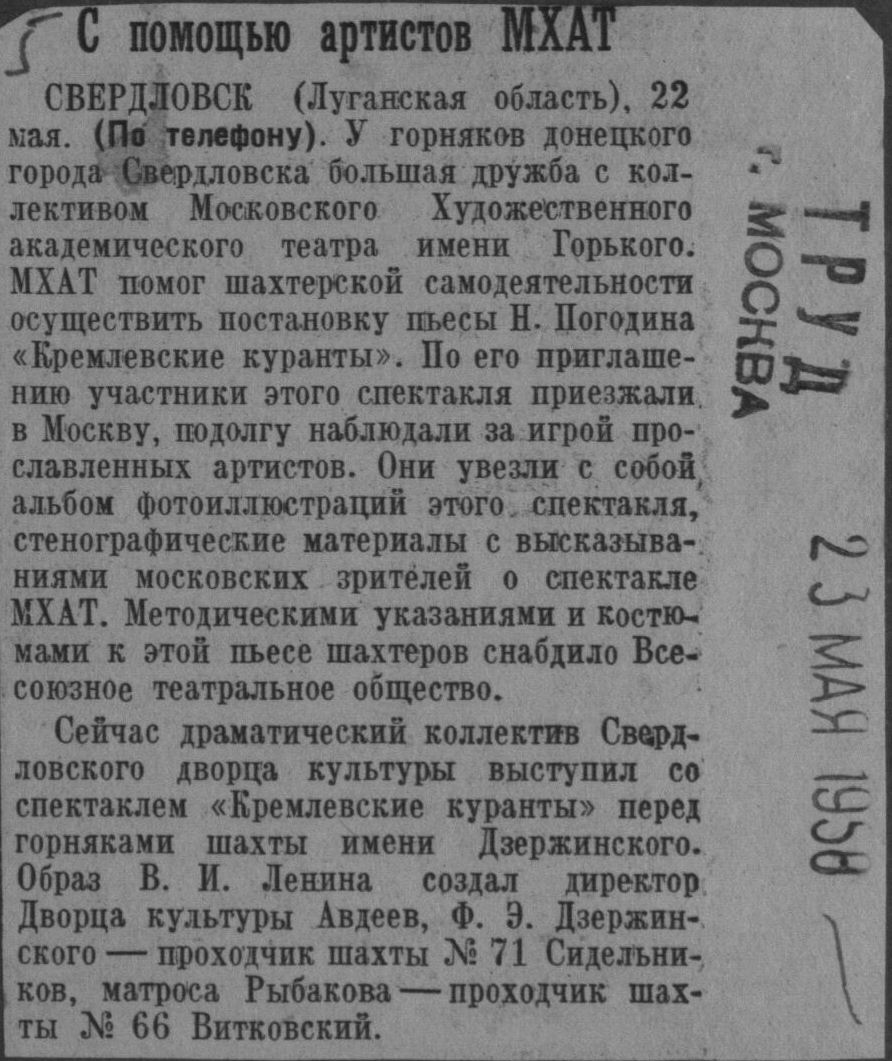 С помощью артистов МХАТ

СВЕРДЛОВСК (Луганская область), 22 мая. (По телефону). У горняков донецкого города Свердловска большая дружба с коллективом Московского Художественного академического театра имени Горького. МХАТ помог шахтерской самодеятельности осуществить постановку пьесы Н. Погодина «Кремлевские куранты». По его приглашению участники этого спектакля приезжали в Москву, подолгу наблюдали за игрой прославленных артистов. Они увезли с собой альбом фотоиллюстраций этого спектакля, стенографические материалы с высказываниями московских зрителей о спектакле МХАТ. Методическими указаниями и костюмами к этой пьесе шахтеров снабдило Всесоюзное театральное общество.

Сейчас драматический коллектив Свердловского дворца культуры выступил со спектаклем «Кремлевские куранты» перед горняками шахты имени Дзержинского. Образ В. И. Ленина создал директор Дворца культуры Авдеев, Ф. Э. Дзержинского — проходчик шахты № 71 Сидельников, матроса Рыбакова — проходчик шахты № 66 Витковский.

ТРУД
г. МОСКВА

23 МАЯ 1958